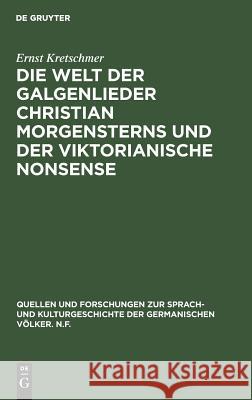 DE GRUYTER

Ernst Kretschmer

DIE WELT DER GALGENLIEDER CHRISTIAN MORGENSTERNS UND DER VIKTORIANISCHE NONSENSE

QUELLEN UND FORSCHUNGEN ZUR SPRACH- UND KULTURGESCHICHTE DER GERMANISCHEN VÖLKER. N.F.

DE G

Kraina Książek